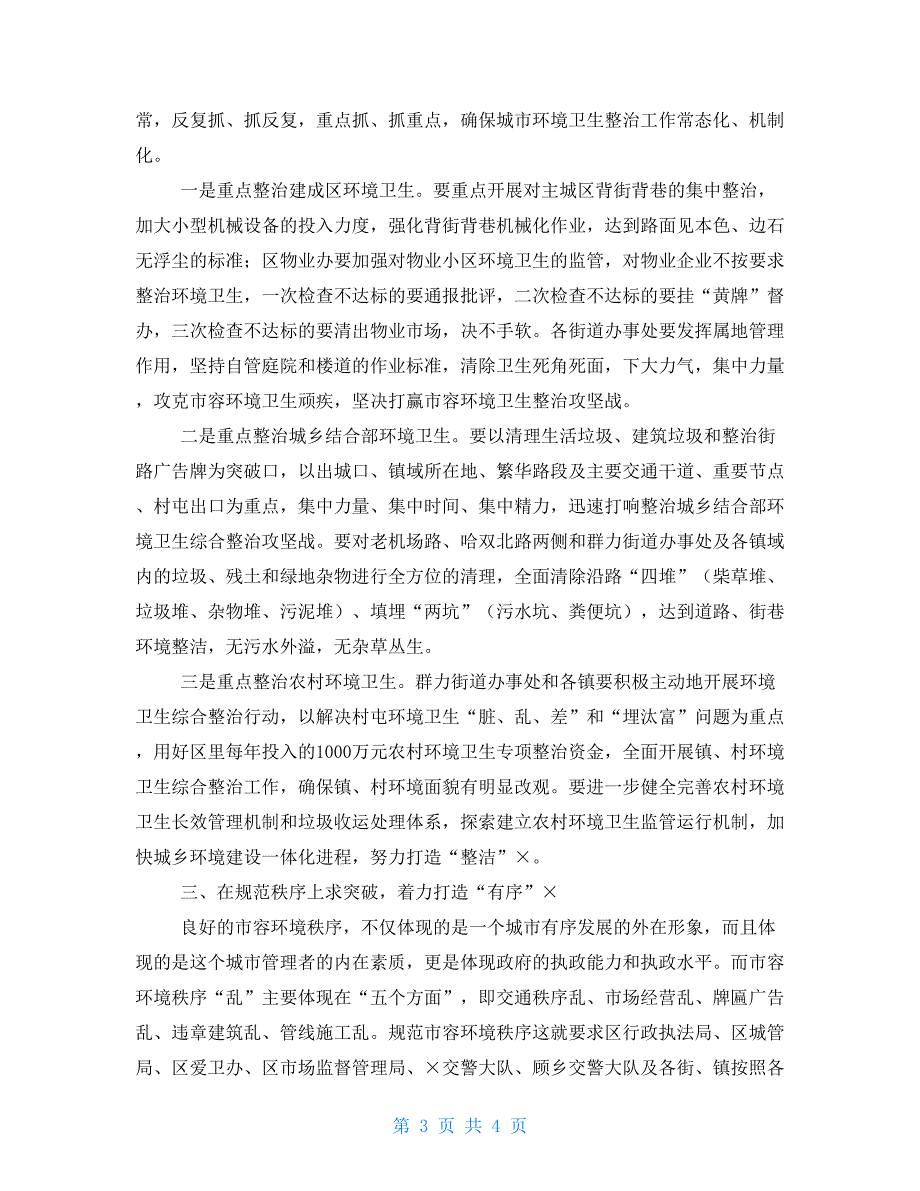 常，反复抓、抓反复，重点抓、抓重点，确保城市环境卫生整治工作常态化、机制化。

一是重点整治建成区环境卫生。要重点开展对主城区背街背巷的集中整治，加大小型机械设备的投入力度，强化背街背巷机械化作业，达到路面见本色、边石无浮尘的标准；区物业办要加强对物业小区环境卫生的监管，对物业企业不按要求整治环境卫生，一次检查不达标的要通报批评，二次检查不达标的要挂“黄牌”督办，三次检查不达标的要清出物业市场，决不手软。各街道办事处要发挥属地管理作用，坚持自管庭院和楼道的作业标准，清除卫生死角死面，下大力气，集中力量，攻克市容环境卫生顽疾，坚决打赢市容环境卫生整治攻坚战。

二是重点整治城乡结合部环境卫生。要以清理生活垃圾、建筑垃圾和整治街路广告牌为突破口，以出城口、镇域所在地、繁华路段及主要交通干道、重要节点、村屯出口为重点，集中力量、集中时间、集中精力，迅速打响整治城乡结合部环境卫生综合整治攻坚战。要对老机场路、哈双北路两侧和群力街道办事处及各镇域内的垃圾、残土和绿地杂物进行全方位的清理，全面清除沿路“四堆”（柴草堆、垃圾堆、杂物堆、污泥堆）、填埋“两坑”（污水坑、粪便坑），达到道路、街巷环境整洁，无污水外溢，无杂草丛生。

三是重点整治农村环境卫生。群力街道办事处和各镇要积极主动地开展环境卫生综合整治行动，以解决村屯环境卫生“脏、乱、差”和“埋汰富”问题为重点，用好区里每年投入的1000万元农村环境卫生专项整治资金，全面开展镇、村环境卫生综合整治工作，确保镇、村环境面貌有明显改观。要进一步健全完善农村环境卫生长效管理机制和垃圾收运处理体系，探索建立农村环境卫生监管运行机制，加快城乡环境建设一体化进程，努力打造“整洁”×。

三、在规范秩序上求突破，着力打造“有序”×

良好的市容环境秩序，不仅体现的是一个城市有序发展的外在形象，而且体现的是这个城市管理者的内在素质，更是体现政府的执政能力和执政水平。而市容环境秩序“乱”主要体现在“五个方面”，即交通秩序乱、市场经营乱、牌匾广告乱、违章建筑乱、管线施工乱。规范市容环境秩序这就要求区行政执法局、区城管局、区爱卫办、区市场监督管理局、×交警大队、顾乡交警大队及各街、镇按照各

第 3 页 共 4 页